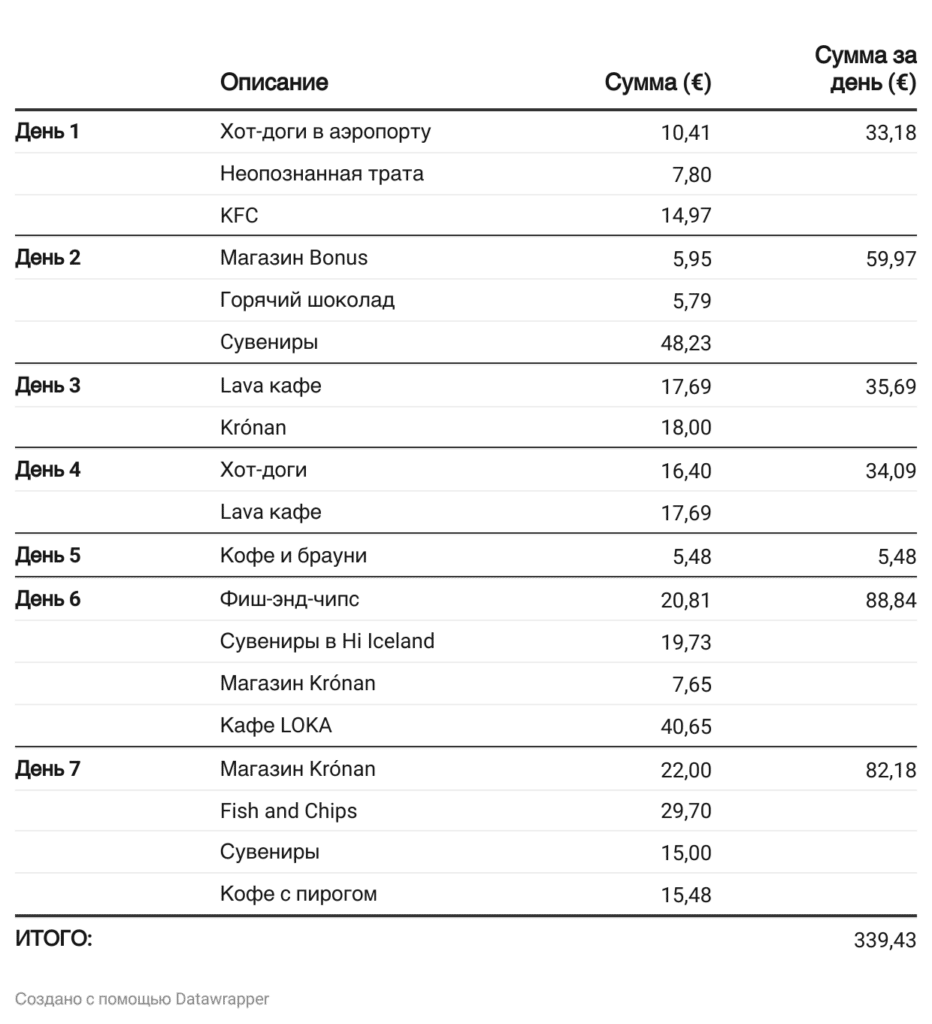 |  | Описание | Сумма (€) | Сумма за день (€) |
|---|---|---|---|
| День 1 | Хот-доги в аэропорту | 10,41 | 33,18 |
|  | Неопознанная трата | 7,80 |  |
|  | KFC | 14,97 |  |
| День 2 | Магазин Bonus | 5,95 | 59,97 |
|  | Горячий шоколад | 5,79 |  |
|  | Сувениры | 48,23 |  |
| День 3 | Lava кафе | 17,69 | 35,69 |
|  | Krónan | 18,00 |  |
| День 4 | Хот-доги | 16,40 | 34,09 |
|  | Lava кафе | 17,69 |  |
| День 5 | Кофе и брауни | 5,48 | 5,48 |
| День 6 | Фиш-энд-чипс | 20,81 | 88,84 |
|  | Сувениры в Hi Iceland | 19,73 |  |
|  | Магазин Krónan | 7,65 |  |
|  | Кафе LOKA | 40,65 |  |
| День 7 | Магазин Krónan | 22,00 | 82,18 |
|  | Fish and Chips | 29,70 |  |
|  | Сувениры | 15,00 |  |
|  | Кофе с пирогом | 15,48 |  |
| ИТОГО: |  |  | 339,43 |

Создано с помощью Datawrapper